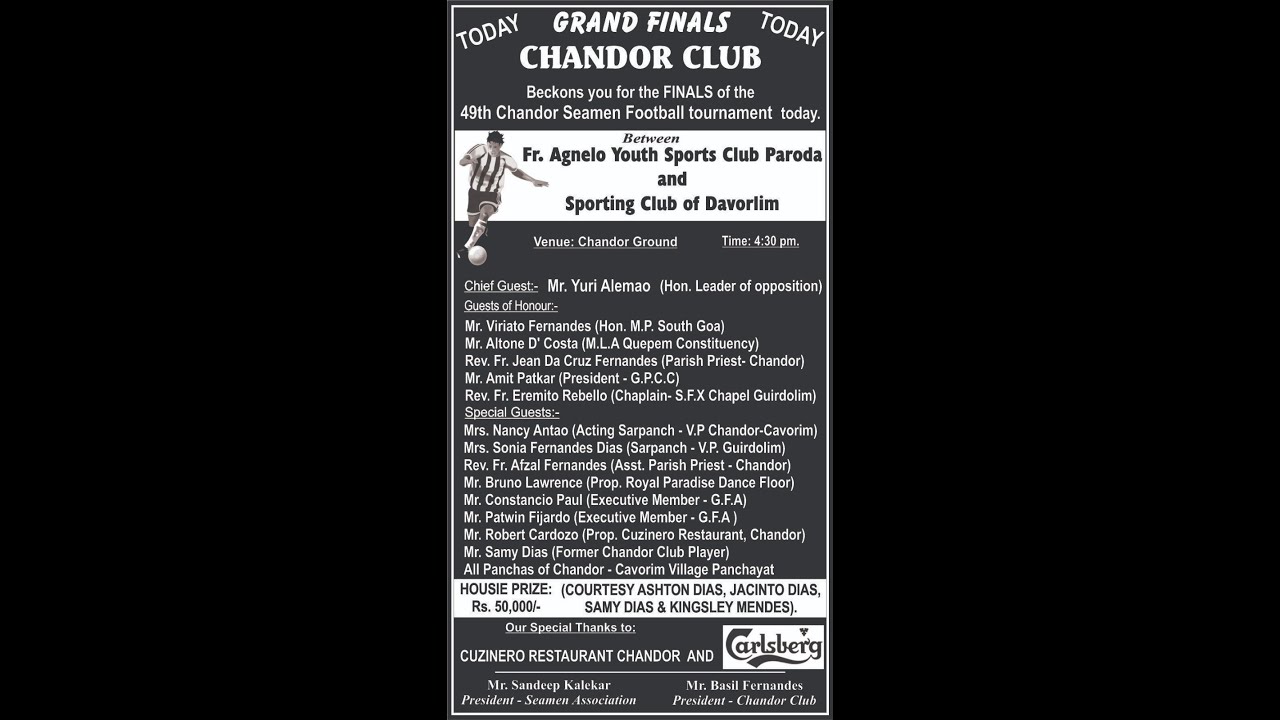 TODAY GRAND FINALS TODAY

CHANDOR CLUB

Beckons you for the FINALS of the 49th Chandor Seamen Football tournament today.

Between

Fr. Agnelo Youth Sports Club Paroda and Sporting Club of Davorlim

Venue: Chandor Ground Time: 4:30 pm.

Chief Guest:- Mr. Yuri Alemao (Hon. Leader of opposition)

Guests of Honour:-

Mr. Viriato Fernandes (Hon. M.P. South Goa)
Mr. Altone D' Costa (M.L.A Quepem Constituency)
Rev. Fr. Jean Da Cruz Fernandes (Parish Priest- Chandor)
Mr. Amit Patkar (President - G.P.C.C)
Rev. Fr. Eremito Rebello (Chaplain- S.F.X Chapel Guirdolim)

Special Guests:-

Mrs. Nancy Antao (Acting Sarpanch - V.P Chandor-Cavorim)
Mrs. Sonia Fernandes Dias (Sarpanch - V.P. Guirdolim)
Rev. Fr. Afzal Fernandes (Asst. Parish Priest - Chandor)
Mr. Bruno Lawrence (Prop. Royal Paradise Dance Floor)
Mr. Constancio Paul (Executive Member - G.F.A)
Mr. Patwin Fijardo (Executive Member - G.F.A )
Mr. Robert Cardozo (Prop. Cuzinero Restaurant, Chandor)
Mr. Samy Dias (Former Chandor Club Player)
All Panchas of Chandor - Cavorim Village Panchayat

HOUSIE PRIZE: Rs. 50,000/- (COURTESY ASHTON DIAS, JACINTO DIAS, SAMY DIAS & KINGSLEY MENDES).

Our Special Thanks to:

CUZINERO RESTAURANT CHANDOR AND Carlsberg

Mr. Sandeep Kalekar
President - Seamen Association

Mr. Basil Fernandes
President - Chandor Club